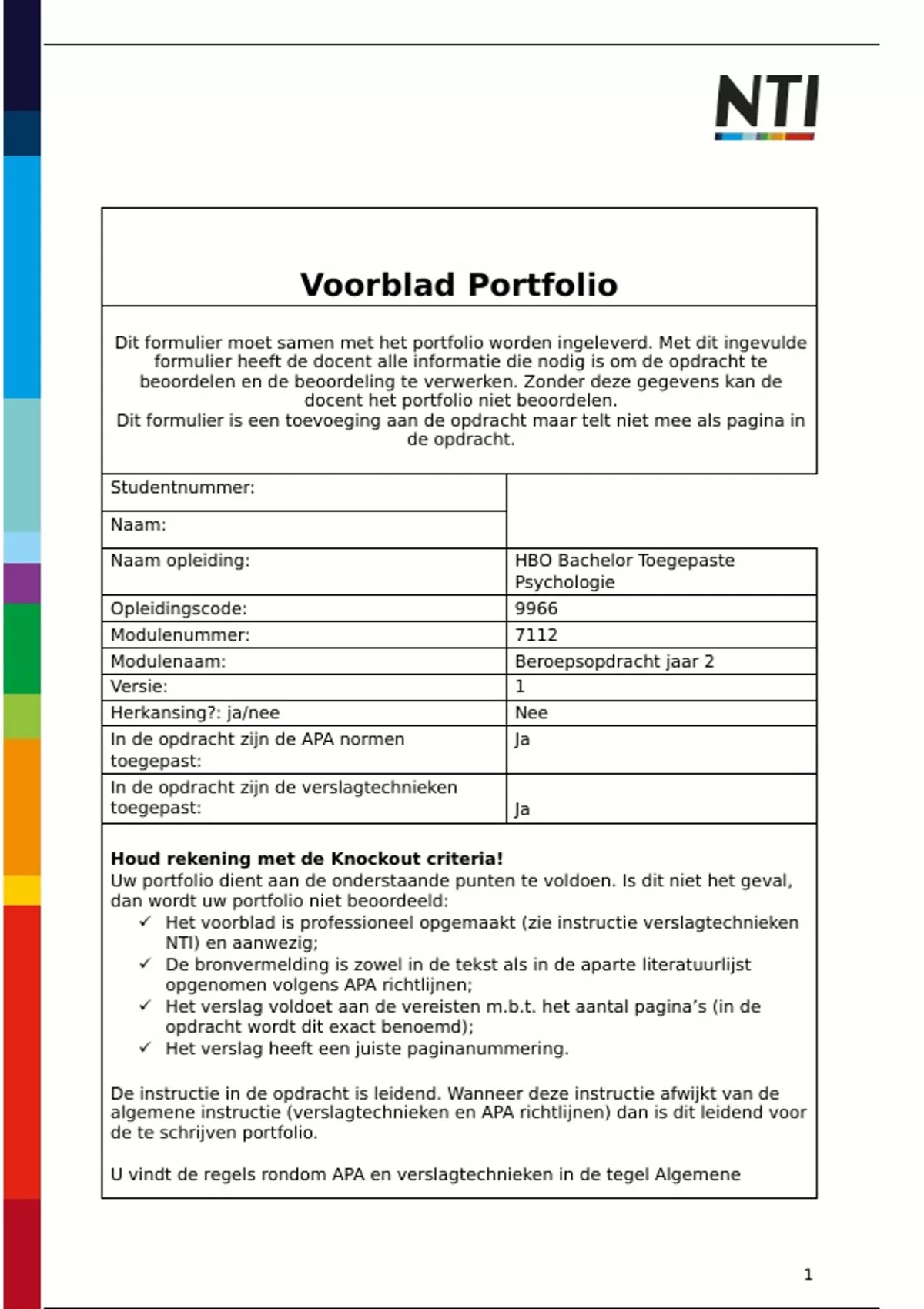 NTI

Voorblad Portfolio

Dit formulier moet samen met het portfolio worden ingeleverd. Met dit ingevulde formulier heeft de docent alle informatie die nodig is om de opdracht te beoordelen en de beoordeling te verwerken. Zonder deze gegevens kan de docent het portfolio niet beoordelen.
Dit formulier is een toevoeging aan de opdracht maar telt niet mee als pagina in de opdracht.

| Studentnummer: | |
|---|---|
| Naam: | |
| Naam opleiding: | HBO Bachelor Toegepaste Psychologie |
| Opleidingscode: | 9966 |
| Modulenummer: | 7112 |
| Modulenaam: | Beroepsopdracht jaar 2 |
| Versie: | 1 |
| Herkansing?: ja/nee | Nee |
| In de opdracht zijn de APA normen toegepast: | Ja |
| In de opdracht zijn de verslagtechnieken toegepast: | Ja |

**Houd rekening met de Knockout criteria!**
Uw portfolio dient aan de onderstaande punten te voldoen. Is dit niet het geval, dan wordt uw portfolio niet beoordeeld:
✓ Het voorblad is professioneel opgemaakt (zie instructie verslagtechnieken NTI) en aanwezig;
✓ De bronvermelding is zowel in de tekst als in de aparte literatuurlijst opgenomen volgens APA richtlijnen;
✓ Het verslag voldoet aan de vereisten m.b.t. het aantal pagina's (in de opdracht wordt dit exact benoemd);
✓ Het verslag heeft een juiste paginanummering.

De instructie in de opdracht is leidend. Wanneer deze instructie afwijkt van de algemene instructie (verslagtechnieken en APA richtlijnen) dan is dit leidend voor de te schrijven portfolio.

U vindt de regels rondom APA en verslagtechnieken in de tegel Algemene

1